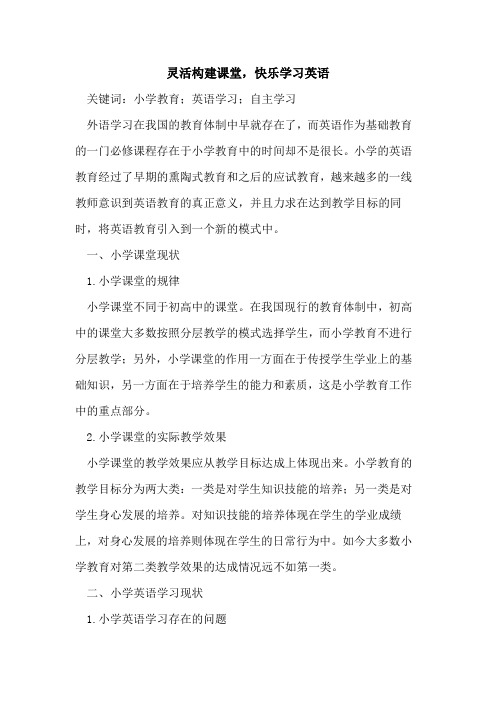 灵活构建课堂，快乐学习英语

关键词：小学教育；英语学习；自主学习

外语学习在我国的教育体制中早就存在了，而英语作为基础教育的一门必修课程存在于小学教育中的时间却不是很长。小学的英语教育经过了早期的熏陶式教育和之后的应试教育，越来越多的一线教师意识到英语教育的真正意义，并且力求在达到教学目标的同时，将英语教育引入到一个新的模式中。

一、小学课堂现状

1.小学课堂的规律

小学课堂不同于初高中的课堂。在我国现行的教育体制中，初高中的课堂大多数按照分层教学的模式选择学生，而小学教育不进行分层教学；另外，小学课堂的作用一方面在于传授学生学业上的基础知识，另一方面在于培养学生的能力和素质，这是小学教育工作中的重点部分。

2.小学课堂的实际教学效果

小学课堂的教学效果应从教学目标达成上体现出来。小学教育的教学目标分为两大类：一类是对学生知识技能的培养；另一类是对学生身心发展的培养。对知识技能的培养体现在学生的学业成绩上，对身心发展的培养则体现在学生的日常行为中。如今大多数小学教育对第二类教学效果的达成情况远不如第一类。

二、小学英语学习现状

1.小学英语学习存在的问题